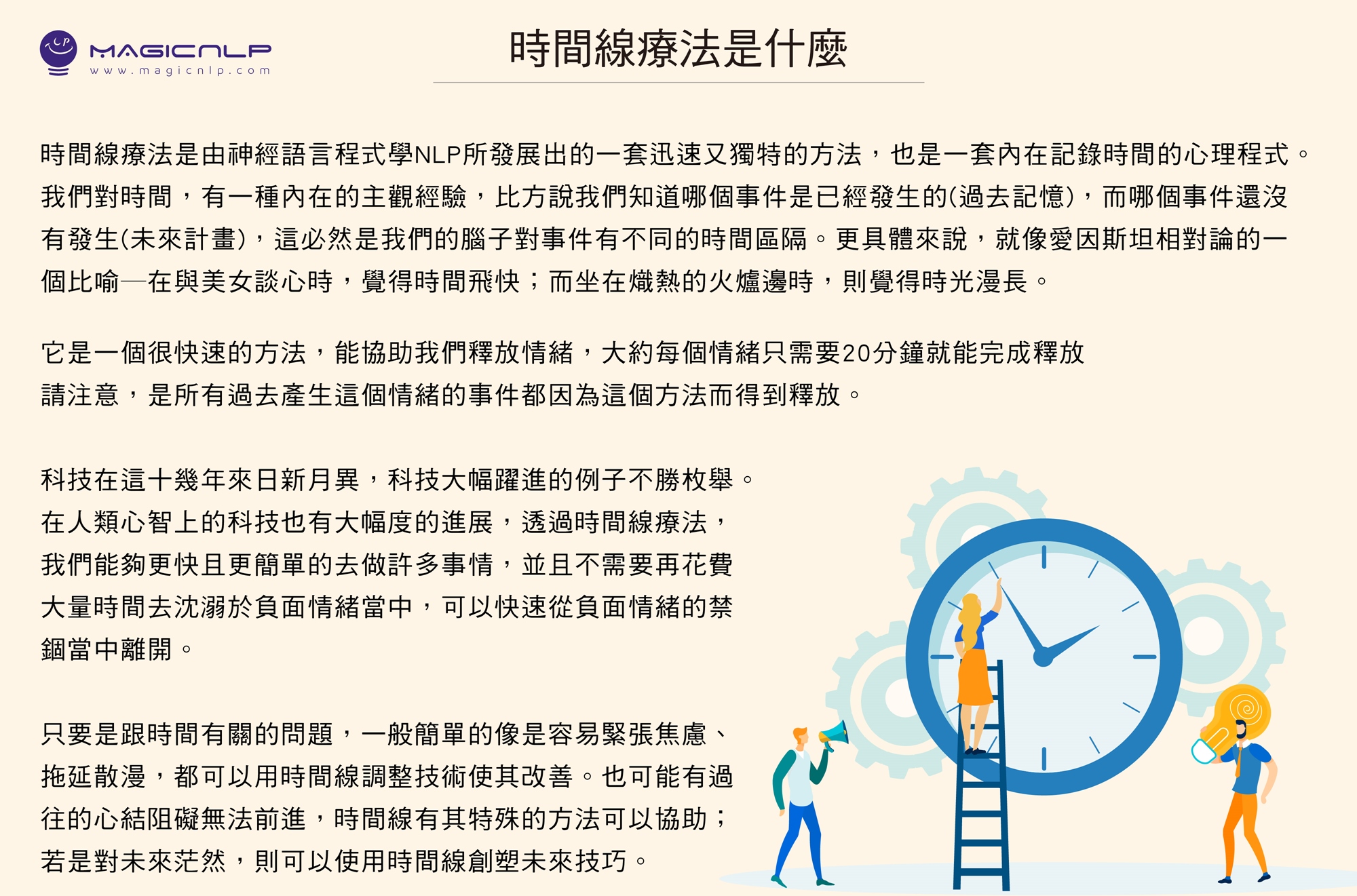 MAGICNLP
www.magicnlp.com

時間線療法是什麼

時間線療法是由神經語言程式學NLP所發展出的一套迅速又獨特的方法，也是一套內在記錄時間的心理程式。我們對時間，有一種內在的主觀經驗，比方說我們知道哪個事件是已經發生的(過去記憶)，而哪個事件還沒有發生(未來計畫)，這必然是我們的腦子對事件有不同的時間區隔。更具體來說，就像愛因斯坦相對論的一個比喻—在與美女談心時，覺得時間飛快；而坐在熾熱的火爐邊時，則覺得時光漫長。

它是一個很快速的方法，能協助我們釋放情緒，大約每個情緒只需要20分鐘就能完成釋放
請注意，是所有過去產生這個情緒的事件都因為這個方法而得到釋放。

科技在這十幾年來日新月異，科技大幅躍進的例子不勝枚舉。在人類心智上的科技也有大幅度的進展，透過時間線療法，我們能夠更快且更簡單的去做許多事情，並且不需要再花費大量時間去沈溺於負面情緒當中，可以快速從負面情緒的禁錮當中離開。

只要是跟時間有關的問題，一般簡單的像是容易緊張焦慮、拖延散漫，都可以用時間線調整技術使其改善。也可能有過往的心結阻礙無法前進，時間線有其特殊的方法可以協助；若是對未來茫然，則可以使用時間線創塑未來技巧。